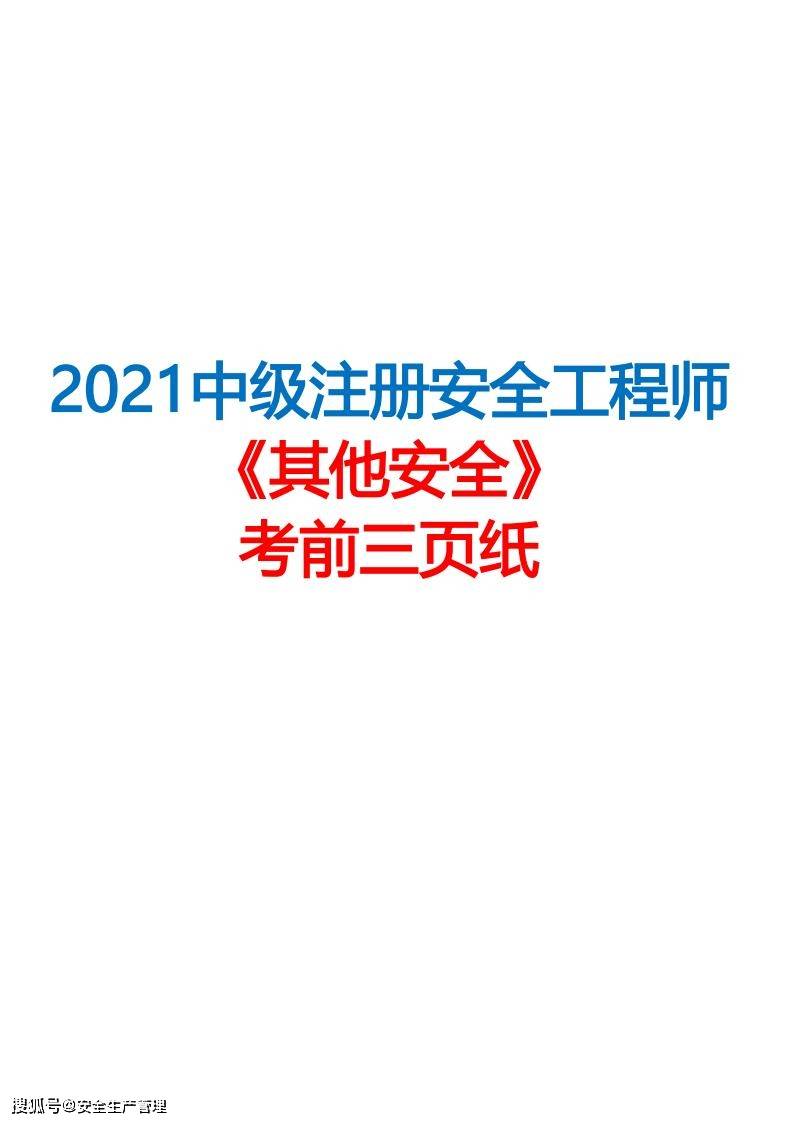 2021中级注册安全工程师
《其他安全》
考前三页纸

搜狐号@安全生产管理